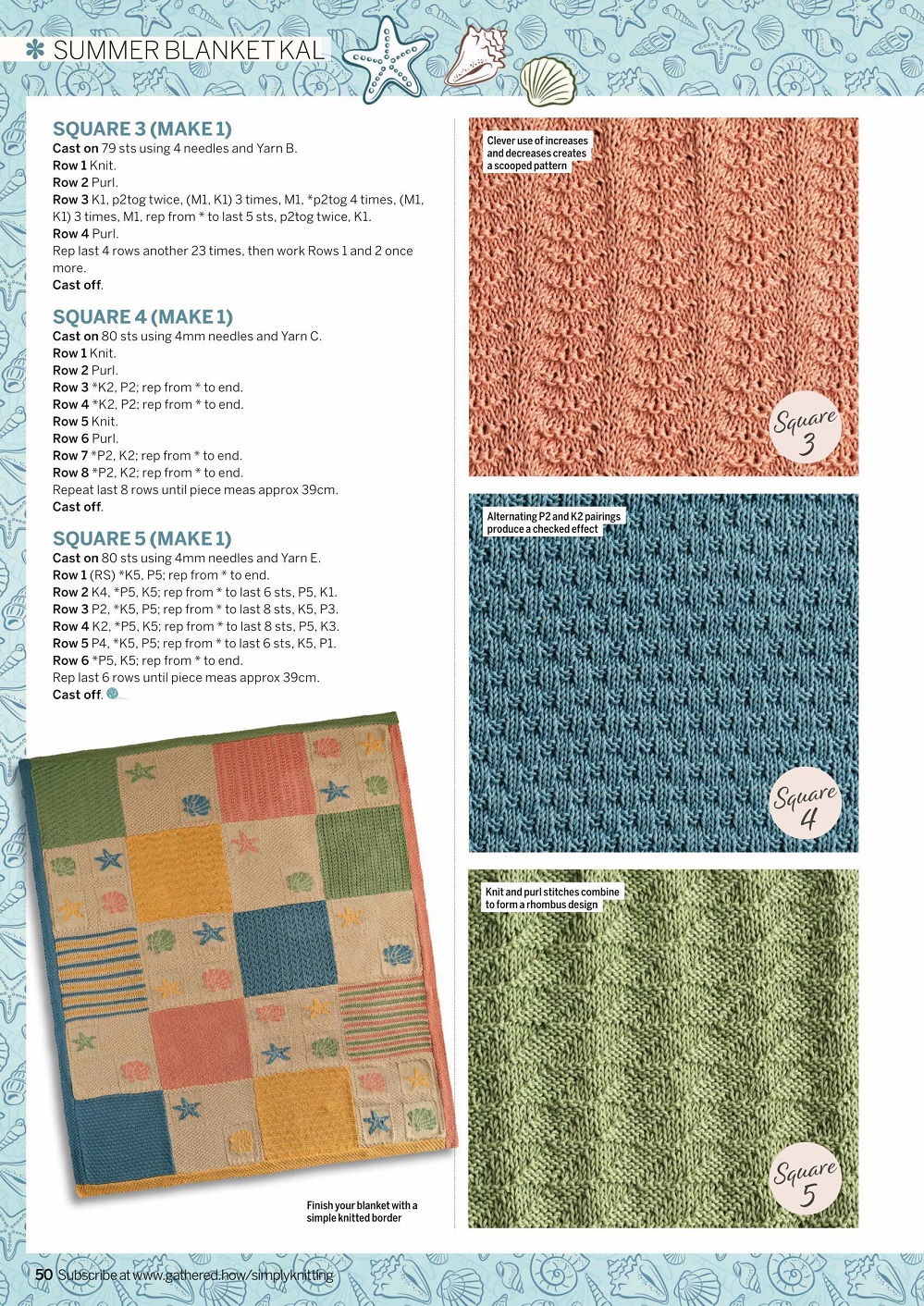 ✻ SUMMER BLANKET KAL

SQUARE 3 (MAKE 1)
Cast on 79 sts using 4 needles and Yarn B.
Row 1 Knit.
Row 2 Purl.
Row 3 K1, p2tog twice, (M1, K1) 3 times, M1, *p2tog 4 times, (M1, K1) 3 times, M1, rep from * to last 5 sts, p2tog twice, K1.
Row 4 Purl.
Rep last 4 rows another 23 times, then work Rows 1 and 2 once more.
Cast off.

SQUARE 4 (MAKE 1)
Cast on 80 sts using 4mm needles and Yarn C.
Row 1 Knit.
Row 2 Purl.
Row 3 *K2, P2; rep from * to end.
Row 4 *K2, P2; rep from * to end.
Row 5 Knit.
Row 6 Purl.
Row 7 *P2, K2; rep from * to end.
Row 8 *P2, K2; rep from * to end.
Repeat last 8 rows until piece meas approx 39cm.
Cast off.

SQUARE 5 (MAKE 1)
Cast on 80 sts using 4mm needles and Yarn E.
Row 1 (RS) *K5, P5; rep from * to end.
Row 2 K4, *P5, K5; rep from * to last 6 sts, P5, K1.
Row 3 P2, *K5, P5; rep from * to last 8 sts, K5, P3.
Row 4 K2, *P5, K5; rep from * to last 8 sts, P5, K3.
Row 5 P4, *K5, P5; rep from * to last 6 sts, K5, P1.
Row 6 *P5, K5; rep from * to end.
Rep last 6 rows until piece meas approx 39cm.
Cast off.

Finish your blanket with a simple knitted border

Clever use of increases and decreases creates a scooped pattern

Square 3

Alternating P2 and K2 pairings produce a checked effect

Square 4

Knit and purl stitches combine to form a rhombus design

Square 5

50 Subscribe at www.gathered.how/simplyknitting